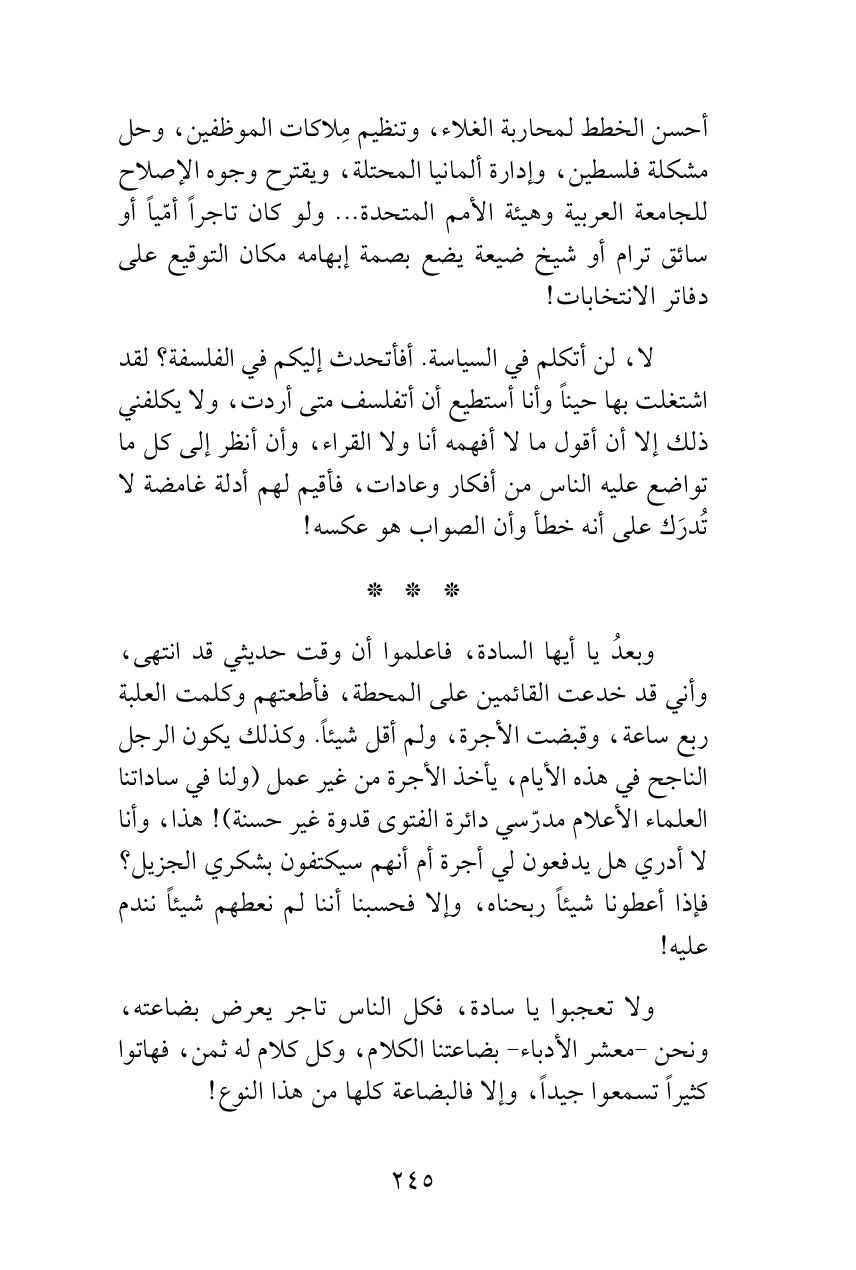 أحسن الخطط لمحاربة الغلاء، وتنظيم مِلاكات الموظفين، وحل مشكلة فلسطين، وإدارة ألمانيا المحتلة، ويقترح وجوه الإصلاح للجامعة العربية وهيئة الأمم المتحدة... ولو كان تاجراً أمّياً أو سائق ترام أو شيخ ضيعة يضع بصمة إبهامه مكان التوقيع على دفاتر الانتخابات!

لا، لن أتكلم في السياسة. أفأتحدث إليكم في الفلسفة؟ لقد اشتغلت بها حيناً وأنا أستطيع أن أتفلسف متى أردت، ولا يكلفني ذلك إلا أن أقول ما لا أفهمه أنا ولا القراء، وأن أنظر إلى كل ما تواضع عليه الناس من أفكار وعادات، فأقيم لهم أدلة غامضة لا تُدرَك على أنه خطأ وأن الصواب هو عكسه!

* * *

وبعدُ يا أيها السادة، فاعلموا أن وقت حديثي قد انتهى، وأني قد خدعت القائمين على المحطة، فأطعتهم وكلمت العلبة ربع ساعة، وقبضت الأجرة، ولم أقل شيئاً. وكذلك يكون الرجل الناجح في هذه الأيام، يأخذ الأجرة من غير عمل (ولنا في ساداتنا العلماء الأعلام مدرّسي دائرة الفتوى قدوة غير حسنة)! هذا، وأنا لا أدري هل يدفعون لي أجرة أم أنهم سيكتفون بشكري الجزيل؟ فإذا أعطونا شيئاً ربحناه، وإلا فحسبنا أننا لم نعطهم شيئاً نندم عليه!

ولا تعجبوا يا سادة، فكل الناس تاجر يعرض بضاعته، ونحن -معشر الأدباء- بضاعتنا الكلام، وكل كلام له ثمن، فهاتوا كثيراً تسمعوا جيداً، وإلا فالبضاعة كلها من هذا النوع!

٢٤٥